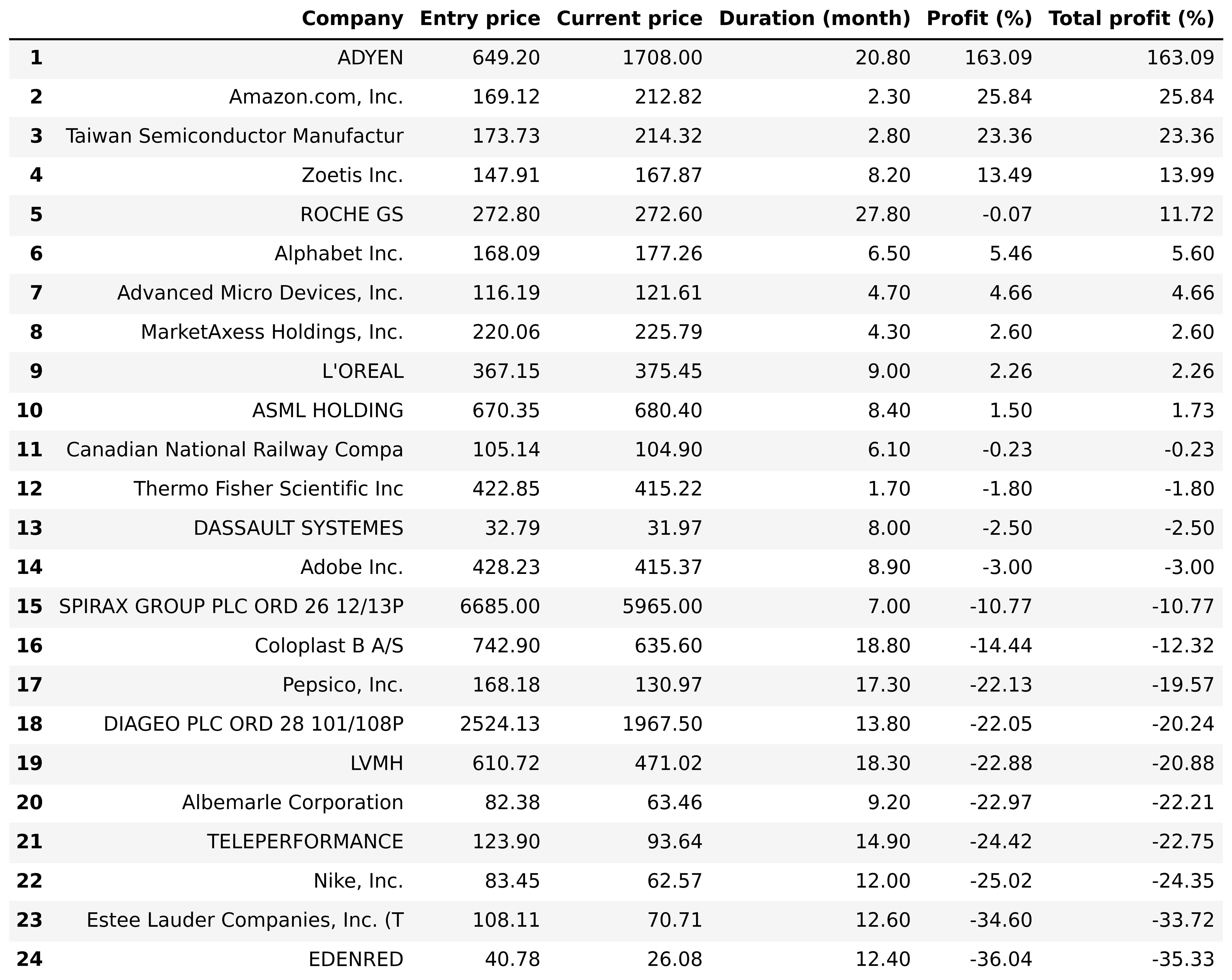 | | Company | Entry price | Current price | Duration (month) | Profit (%) | Total profit (%) |
|---|---|---|---|---|---|---|
| 1 | ADYEN | 649.20 | 1708.00 | 20.80 | 163.09 | 163.09 |
| 2 | Amazon.com, Inc. | 169.12 | 212.82 | 2.30 | 25.84 | 25.84 |
| 3 | Taiwan Semiconductor Manufactur | 173.73 | 214.32 | 2.80 | 23.36 | 23.36 |
| 4 | Zoetis Inc. | 147.91 | 167.87 | 8.20 | 13.49 | 13.99 |
| 5 | ROCHE GS | 272.80 | 272.60 | 27.80 | -0.07 | 11.72 |
| 6 | Alphabet Inc. | 168.09 | 177.26 | 6.50 | 5.46 | 5.60 |
| 7 | Advanced Micro Devices, Inc. | 116.19 | 121.61 | 4.70 | 4.66 | 4.66 |
| 8 | MarketAxess Holdings, Inc. | 220.06 | 225.79 | 4.30 | 2.60 | 2.60 |
| 9 | L'OREAL | 367.15 | 375.45 | 9.00 | 2.26 | 2.26 |
| 10 | ASML HOLDING | 670.35 | 680.40 | 8.40 | 1.50 | 1.73 |
| 11 | Canadian National Railway Compa | 105.14 | 104.90 | 6.10 | -0.23 | -0.23 |
| 12 | Thermo Fisher Scientific Inc | 422.85 | 415.22 | 1.70 | -1.80 | -1.80 |
| 13 | DASSAULT SYSTEMES | 32.79 | 31.97 | 8.00 | -2.50 | -2.50 |
| 14 | Adobe Inc. | 428.23 | 415.37 | 8.90 | -3.00 | -3.00 |
| 15 | SPIRAX GROUP PLC ORD 26 12/13P | 6685.00 | 5965.00 | 7.00 | -10.77 | -10.77 |
| 16 | Coloplast B A/S | 742.90 | 635.60 | 18.80 | -14.44 | -12.32 |
| 17 | Pepsico, Inc. | 168.18 | 130.97 | 17.30 | -22.13 | -19.57 |
| 18 | DIAGEO PLC ORD 28 101/108P | 2524.13 | 1967.50 | 13.80 | -22.05 | -20.24 |
| 19 | LVMH | 610.72 | 471.02 | 18.30 | -22.88 | -20.88 |
| 20 | Albemarle Corporation | 82.38 | 63.46 | 9.20 | -22.97 | -22.21 |
| 21 | TELEPERFORMANCE | 123.90 | 93.64 | 14.90 | -24.42 | -22.75 |
| 22 | Nike, Inc. | 83.45 | 62.57 | 12.00 | -25.02 | -24.35 |
| 23 | Estee Lauder Companies, Inc. (T | 108.11 | 70.71 | 12.60 | -34.60 | -33.72 |
| 24 | EDENRED | 40.78 | 26.08 | 12.40 | -36.04 | -35.33 |